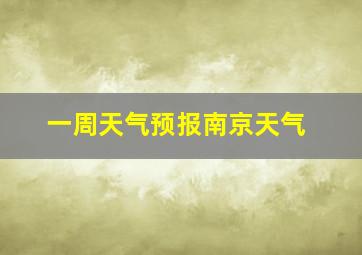 一周天气预报南京天气